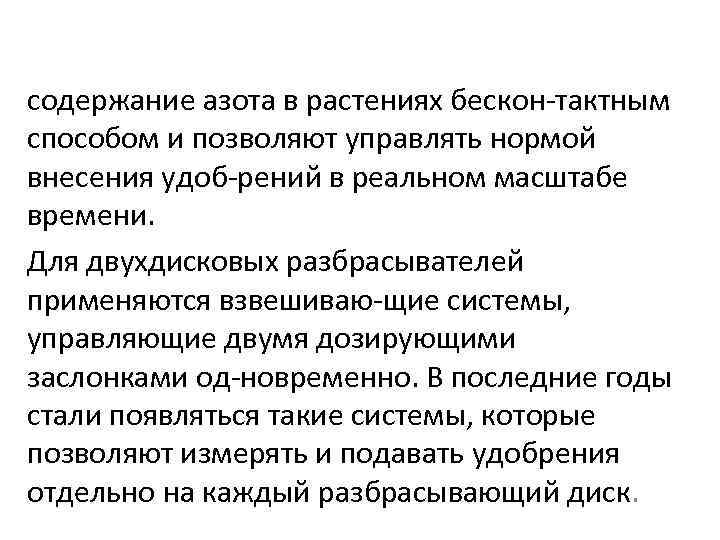 содержание азота в растениях бескон-тактным способом и позволяют управлять нормой внесения удоб-рений в реальном масштабе времени.

Для двухдисковых разбрасывателей применяются взвешиваю-щие системы, управляющие двумя дозирующими заслонками од-новременно. В последние годы стали появляться такие системы, которые позволяют измерять и подавать удобрения отдельно на каждый разбрасывающий диск.